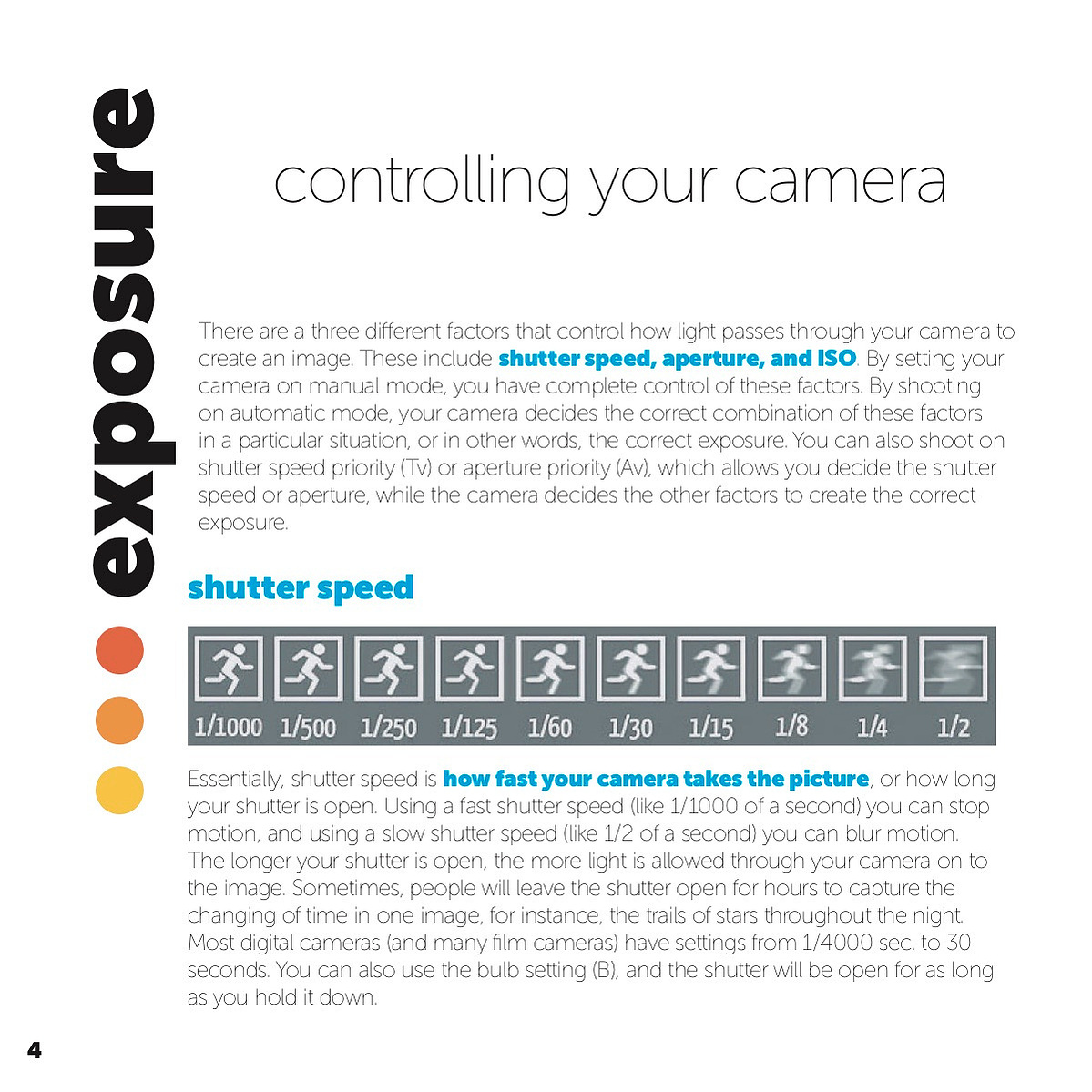 exposure

controlling your camera

There are a three different factors that control how light passes through your camera to create an image. These include shutter speed, aperture, and ISO. By setting your camera on manual mode, you have complete control of these factors. By shooting on automatic mode, your camera decides the correct combination of these factors in a particular situation, or in other words, the correct exposure. You can also shoot on shutter speed priority (Tv) or aperture priority (Av), which allows you decide the shutter speed or aperture, while the camera decides the other factors to create the correct exposure.

shutter speed

1/1000 1/500 1/250 1/125 1/60 1/30 1/15 1/8 1/4 1/2

Essentially, shutter speed is how fast your camera takes the picture, or how long your shutter is open. Using a fast shutter speed (like 1/1000 of a second) you can stop motion, and using a slow shutter speed (like 1/2 of a second) you can blur motion. The longer your shutter is open, the more light is allowed through your camera on to the image. Sometimes, people will leave the shutter open for hours to capture the changing of time in one image, for instance, the trails of stars throughout the night. Most digital cameras (and many film cameras) have settings from 1/4000 sec. to 30 seconds. You can also use the bulb setting (B), and the shutter will be open for as long as you hold it down.

4